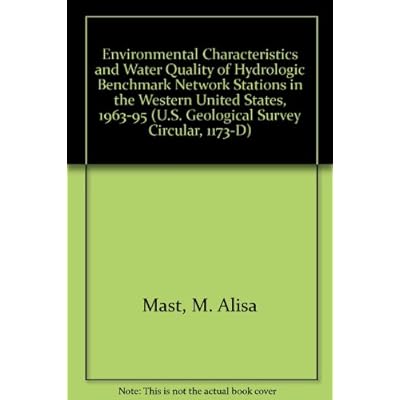 Environmental Characteristics and Water Quality of Hydrologic Benchmark Network Stations in the Western United States, 1963-95 (U.S. Geological Survey Circular, 1173-D)

Mast, M. Alisa

Note: This is not the actual book cover